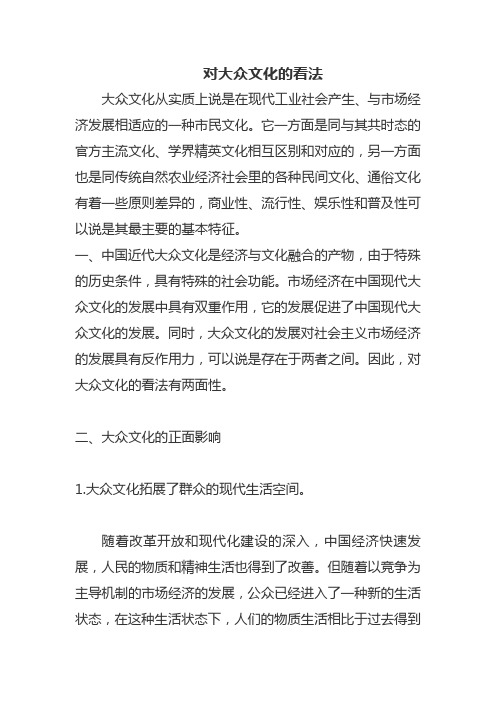 对大众文化的看法

大众文化从实质上说是在现代工业社会产生、与市场经济发展相适应的一种市民文化。它一方面是同与其共时态的官方主流文化、学界精英文化相互区别和对应的，另一方面也是同传统自然农业经济社会里的各种民间文化、通俗文化有着一些原则差异的，商业性、流行性、娱乐性和普及性可以说是其最主要的基本特征。

一、中国近代大众文化是经济与文化融合的产物，由于特殊的历史条件，具有特殊的社会功能。市场经济在中国现代大众文化的发展中具有双重作用，它的发展促进了中国现代大众文化的发展。同时，大众文化的发展对社会主义市场经济的发展具有反作用力，可以说是存在于两者之间。因此，对大众文化的看法有两面性。

二、大众文化的正面影响

1.大众文化拓展了群众的现代生活空间。

随着改革开放和现代化建设的深入，中国经济快速发展，人民的物质和精神生活也得到了改善。但随着以竞争为主导机制的市场经济的发展，公众已经进入了一种新的生活状态，在这种生活状态下，人们的物质生活相比于过去得到